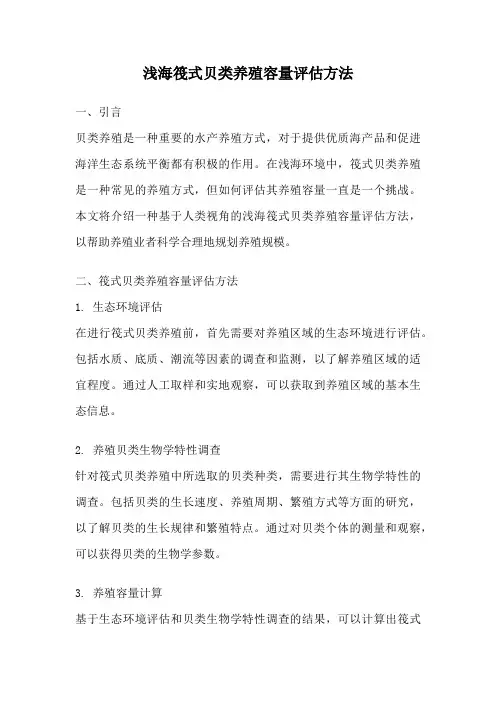 浅海筏式贝类养殖容量评估方法

一、引言

贝类养殖是一种重要的水产养殖方式，对于提供优质海产品和促进海洋生态系统平衡都有积极的作用。在浅海环境中，筏式贝类养殖是一种常见的养殖方式，但如何评估其养殖容量一直是一个挑战。本文将介绍一种基于人类视角的浅海筏式贝类养殖容量评估方法，以帮助养殖业者科学合理地规划养殖规模。

二、筏式贝类养殖容量评估方法

1. 生态环境评估

在进行筏式贝类养殖前，首先需要对养殖区域的生态环境进行评估。包括水质、底质、潮流等因素的调查和监测，以了解养殖区域的适宜程度。通过人工取样和实地观察，可以获取到养殖区域的基本生态信息。

2. 养殖贝类生物学特性调查

针对筏式贝类养殖中所选取的贝类种类，需要进行其生物学特性的调查。包括贝类的生长速度、养殖周期、繁殖方式等方面的研究，以了解贝类的生长规律和繁殖特点。通过对贝类个体的测量和观察，可以获得贝类的生物学参数。

3. 养殖容量计算

基于生态环境评估和贝类生物学特性调查的结果，可以计算出筏式